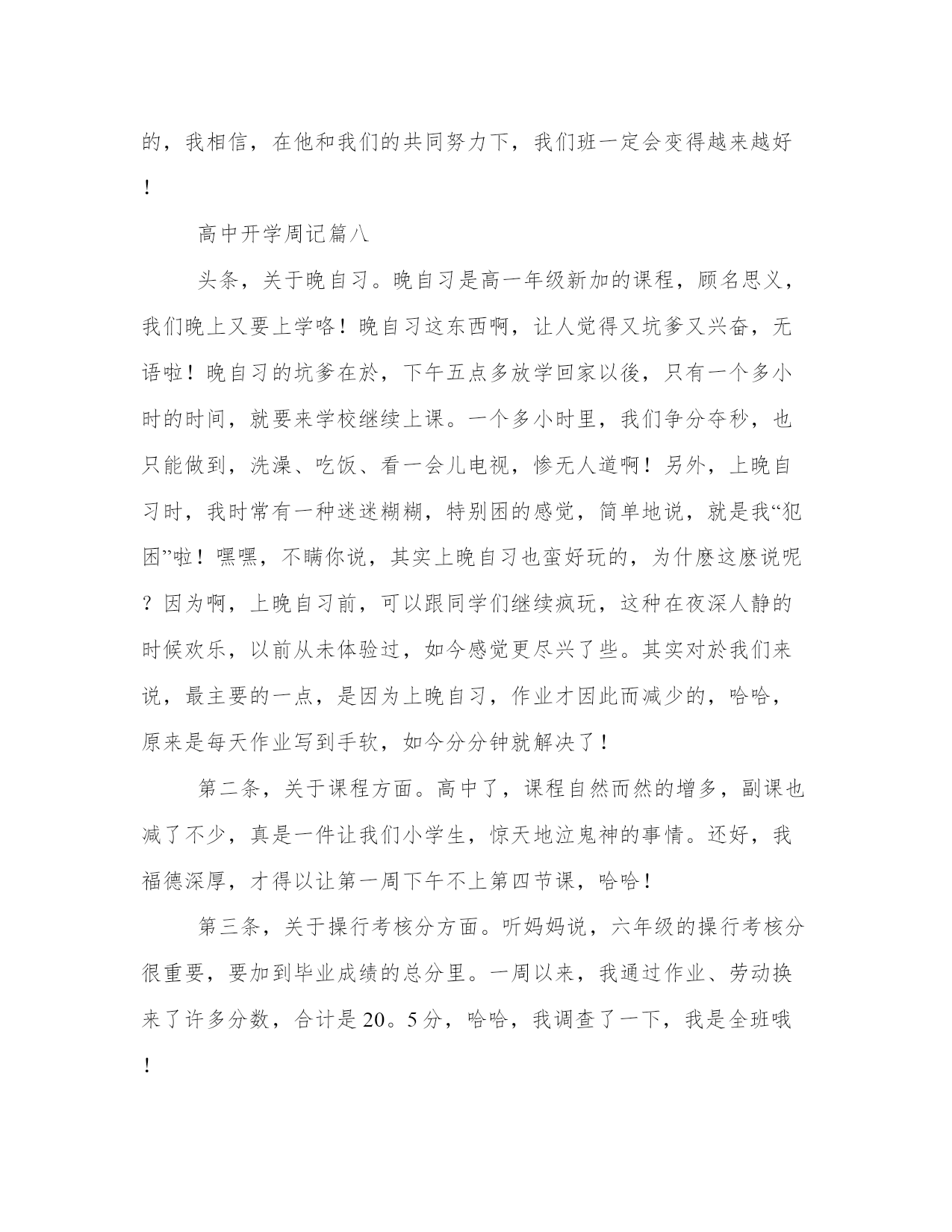 的，我相信，在他和我们的共同努力下，我们班一定会变得越来越好！

高中开学周记篇八

头条，关于晚自习。晚自习是高一年级新加的课程，顾名思义，我们晚上又要上学咯！晚自习这东西啊，让人觉得又坑爹又兴奋，无语啦！晚自习的坑爹在於，下午五点多放学回家以後，只有一个多小时的时间，就要来学校继续上课。一个多小时里，我们争分夺秒，也只能做到，洗澡、吃饭、看一会儿电视，惨无人道啊！另外，上晚自习时，我时常有一种迷迷糊糊，特别困的感觉，简单地说，就是我“犯困”啦！嘿嘿，不瞒你说，其实上晚自习也蛮好玩的，为什麽这麽说呢？因为啊，上晚自习前，可以跟同学们继续疯玩，这种在夜深人静的时候欢乐，以前从未体验过，如今感觉更尽兴了些。其实对於我们来说，最主要的一点，是因为上晚自习，作业才因此而减少的，哈哈，原来是每天作业写到手软，如今分分钟就解决了！

第二条，关于课程方面。高中了，课程自然而然的增多，副课也减了不少，真是一件让我们小学生，惊天地泣鬼神的事情。还好，我福德深厚，才得以让第一周下午不上第四节课，哈哈！

第三条，关于操行考核分方面。听妈妈说，六年级的操行考核分很重要，要加到毕业成绩的总分里。一周以来，我通过作业、劳动换来了许多分数，合计是20。5分，哈哈，我调查了一下，我是全班哦！